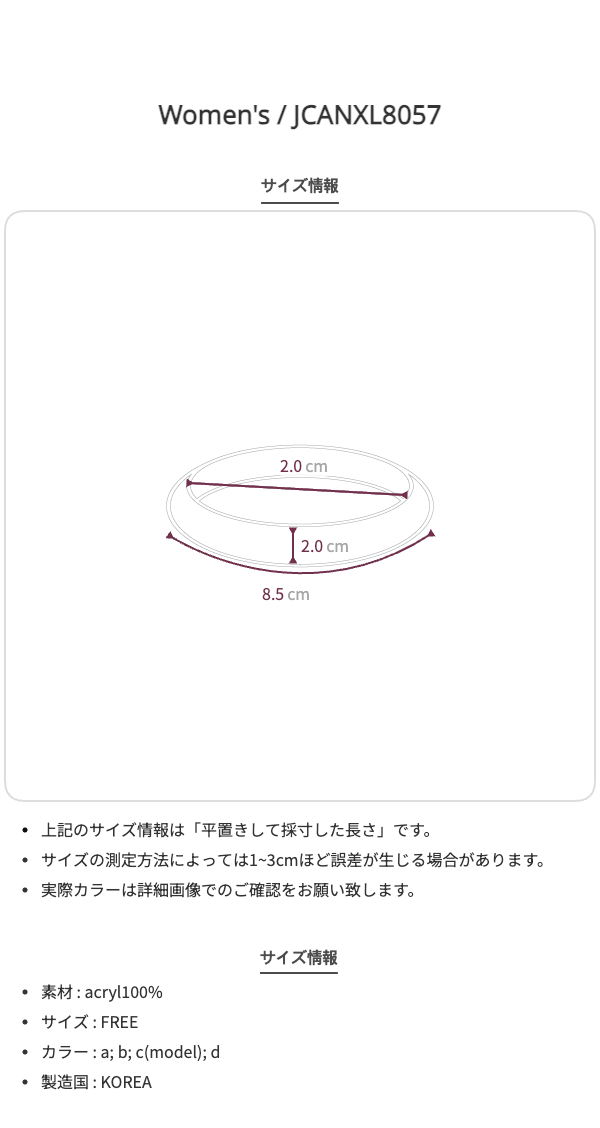 Women's / JCANXL8057

サイズ情報

2.0 cm

2.0 cm

8.5 cm

• 上記のサイズ情報は「平置きして採寸した長さ」です。
• サイズの測定方法によっては1~3cmほど誤差が生じる場合があります。
• 実際カラーは詳細画像でのご確認をお願い致します。

サイズ情報

• 素材 : acryl100%
• サイズ : FREE
• カラー : a; b; c(model); d
• 製造国 : KOREA